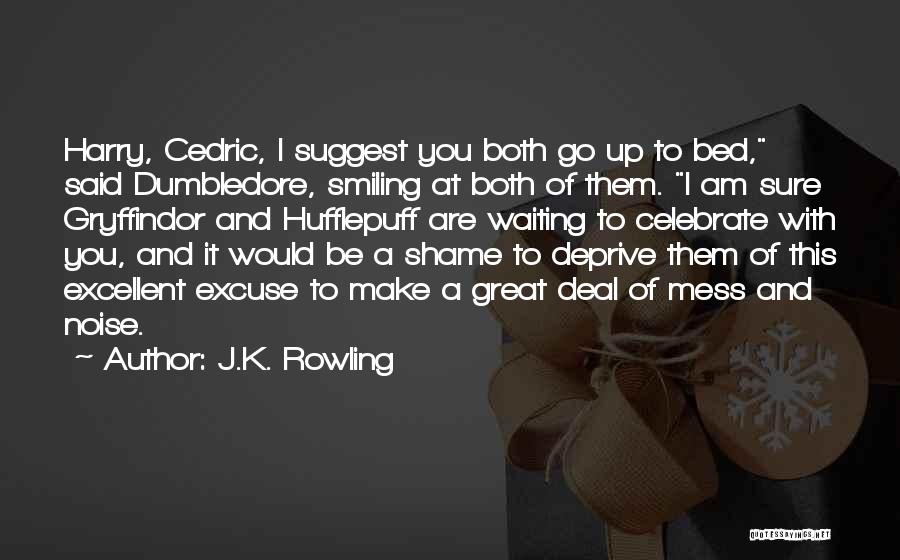 Harry, Cedric, I suggest you both go up to bed," said Dumbledore, smiling at both of them. "I am sure Gryffindor and Hufflepuff are waiting to celebrate with you, and it would be a shame to deprive them of this excellent excuse to make a great deal of mess and noise.

~ Author: J.K. Rowling

QUOTESSAYINGS.NET